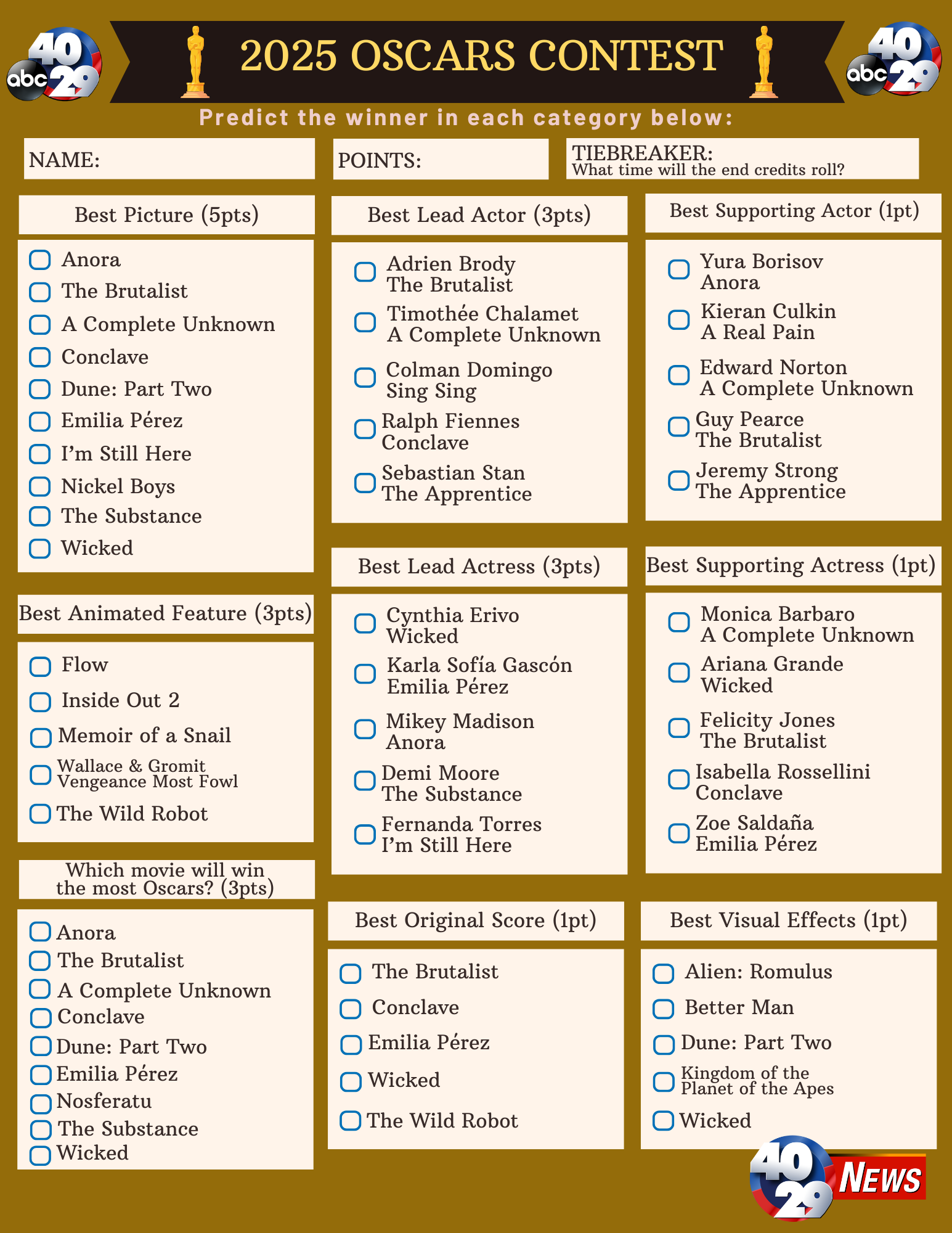 40 abc 29

2025 OSCARS CONTEST

40 abc 29

Predict the winner in each category below:

NAME:

POINTS:

TIEBREAKER:
What time will the end credits roll?

Best Picture (5pts)

Anora
The Brutalist
A Complete Unknown
Conclave
Dune: Part Two
Emilia Pérez
I'm Still Here
Nickel Boys
The Substance
Wicked

Best Animated Feature (3pts)

Flow
Inside Out 2
Memoir of a Snail
Wallace & Gromit Vengeance Most Fowl
The Wild Robot

Which movie will win the most Oscars? (3pts)

Anora
The Brutalist
A Complete Unknown
Conclave
Dune: Part Two
Emilia Pérez
Nosferatu
The Substance
Wicked

Best Lead Actor (3pts)

Adrien Brody
The Brutalist
Timothée Chalamet
A Complete Unknown
Colman Domingo
Sing Sing
Ralph Fiennes
Conclave
Sebastian Stan
The Apprentice

Best Lead Actress (3pts)

Cynthia Erivo
Wicked
Karla Sofía Gascón
Emilia Pérez
Mikey Madison
Anora
Demi Moore
The Substance
Fernanda Torres
I'm Still Here

Best Original Score (1pt)

The Brutalist
Conclave
Emilia Pérez
Wicked
The Wild Robot

Best Supporting Actor (1pt)

Yura Borisov
Anora
Kieran Culkin
A Real Pain
Edward Norton
A Complete Unknown
Guy Pearce
The Brutalist
Jeremy Strong
The Apprentice

Best Supporting Actress (1pt)

Monica Barbaro
A Complete Unknown
Ariana Grande
Wicked
Felicity Jones
The Brutalist
Isabella Rossellini
Conclave
Zoe Saldaña
Emilia Pérez

Best Visual Effects (1pt)

Alien: Romulus
Better Man
Dune: Part Two
Kingdom of the Planet of the Apes
Wicked

40 29 NEWS